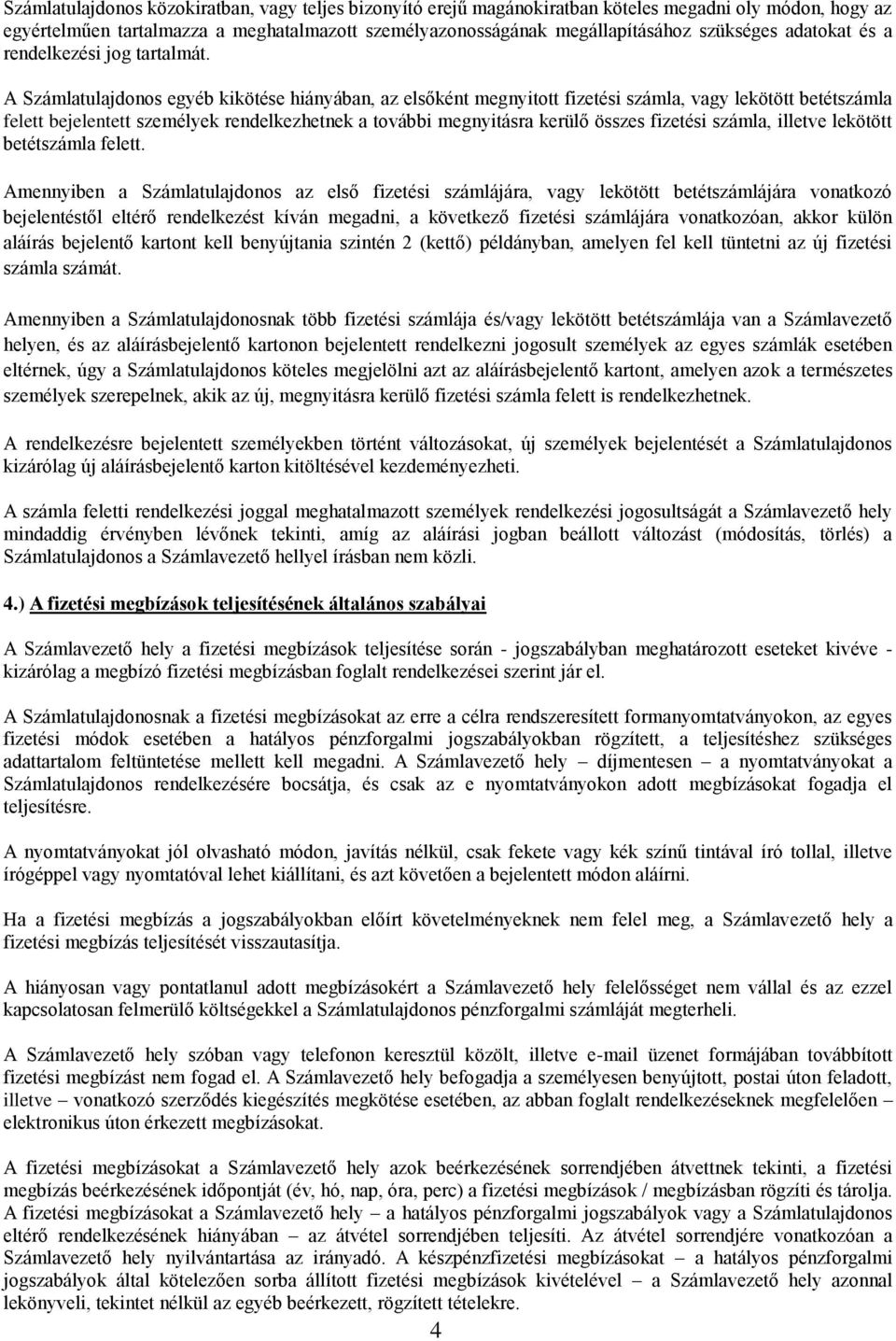 Számlatulajdonos közokiratban, vagy teljes bizonyító erejű magánokiratban köteles megadni oly módon, hogy az egyértelműen tartalmazza a meghatalmazott személyazonosságának megállapításához szükséges adatokat és a rendelkezési jog tartalmát.

A Számlatulajdonos egyéb kikötése hiányában, az elsőként megnyitott fizetési számla, vagy lekötött betétszámla felett bejelentett személyek rendelkezhetnek a további megnyitásra kerülő összes fizetési számla, illetve lekötött betétszámla felett.

Amennyiben a Számlatulajdonos az első fizetési számlájára, vagy lekötött betétszámlájára vonatkozó bejelentéstől eltérő rendelkezést kíván megadni, a következő fizetési számlájára vonatkozóan, akkor külön aláírás bejelentő kartont kell benyújtania szintén 2 (kettő) példányban, amelyen fel kell tüntetni az új fizetési számla számát.

Amennyiben a Számlatulajdonosnak több fizetési számlája és/vagy lekötött betétszámlája van a Számlavezető helyen, és az aláírásbejelentő kartonon bejelentett rendelkezni jogosult személyek az egyes számlák esetében eltérnek, úgy a Számlatulajdonos köteles megjelölni azt az aláírásbejelentő kartont, amelyen azok a természetes személyek szerepelnek, akik az új, megnyitásra kerülő fizetési számla felett is rendelkezhetnek.

A rendelkezésre bejelentett személyekben történt változásokat, új személyek bejelentését a Számlatulajdonos kizárólag új aláírásbejelentő karton kitöltésével kezdeményezheti.

A számla feletti rendelkezési joggal meghatalmazott személyek rendelkezési jogosultságát a Számlavezető hely mindaddig érvényben lévőnek tekinti, amíg az aláírási jogban beállott változást (módosítás, törlés) a Számlatulajdonos a Számlavezető hellyel írásban nem közli.

4.) A fizetési megbízások teljesítésének általános szabályai

A Számlavezető hely a fizetési megbízások teljesítése során - jogszabályban meghatározott eseteket kivéve - kizárólag a megbízó fizetési megbízásban foglalt rendelkezései szerint jár el.

A Számlatulajdonosnak a fizetési megbízásokat az erre a célra rendszeresített formanyomtatványokon, az egyes fizetési módok esetében a hatályos pénzforgalmi jogszabályokban rögzített, a teljesítéshez szükséges adattartalom feltüntetése mellett kell megadni. A Számlavezető hely – díjmentesen – a nyomtatványokat a Számlatulajdonos rendelkezésére bocsátja, és csak az e nyomtatványokon adott megbízásokat fogadja el teljesítésre.

A nyomtatványokat jól olvasható módon, javítás nélkül, csak fekete vagy kék színű tintával író tollal, illetve írógéppel vagy nyomtatóval lehet kiállítani, és azt követően a bejelentett módon aláírni.

Ha a fizetési megbízás a jogszabályokban előírt követelményeknek nem felel meg, a Számlavezető hely a fizetési megbízás teljesítését visszautasítja.

A hiányosan vagy pontatlanul adott megbízásokért a Számlavezető hely felelősséget nem vállal és az ezzel kapcsolatosan felmerülő költségekkel a Számlatulajdonos pénzforgalmi számláját megterheli.

A Számlavezető hely szóban vagy telefonon keresztül közölt, illetve e-mail üzenet formájában továbbított fizetési megbízást nem fogad el. A Számlavezető hely befogadja a személyesen benyújtott, postai úton feladott, illetve – vonatkozó szerződés kiegészítés megkötése esetében, az abban foglalt rendelkezéseknek megfelelően – elektronikus úton érkezett megbízásokat.

A fizetési megbízásokat a Számlavezető hely azok beérkezésének sorrendjében átvettnek tekinti, a fizetési megbízás beérkezésének időpontját (év, hó, nap, óra, perc) a fizetési megbízások / megbízásban rögzíti és tárolja. A fizetési megbízásokat a Számlavezető hely – a hatályos pénzforgalmi jogszabályok vagy a Számlatulajdonos eltérő rendelkezésének hiányában – az átvétel sorrendjében teljesíti. Az átvétel sorrendjére vonatkozóan a Számlavezető hely nyilvántartása az irányadó. A készpénzfizetési megbízásokat – a hatályos pénzforgalmi jogszabályok által kötelezően sorba állított fizetési megbízások kivételével – a Számlavezető hely azonnal lekönyveli, tekintet nélkül az egyéb beérkezett, rögzített tételekre.

4